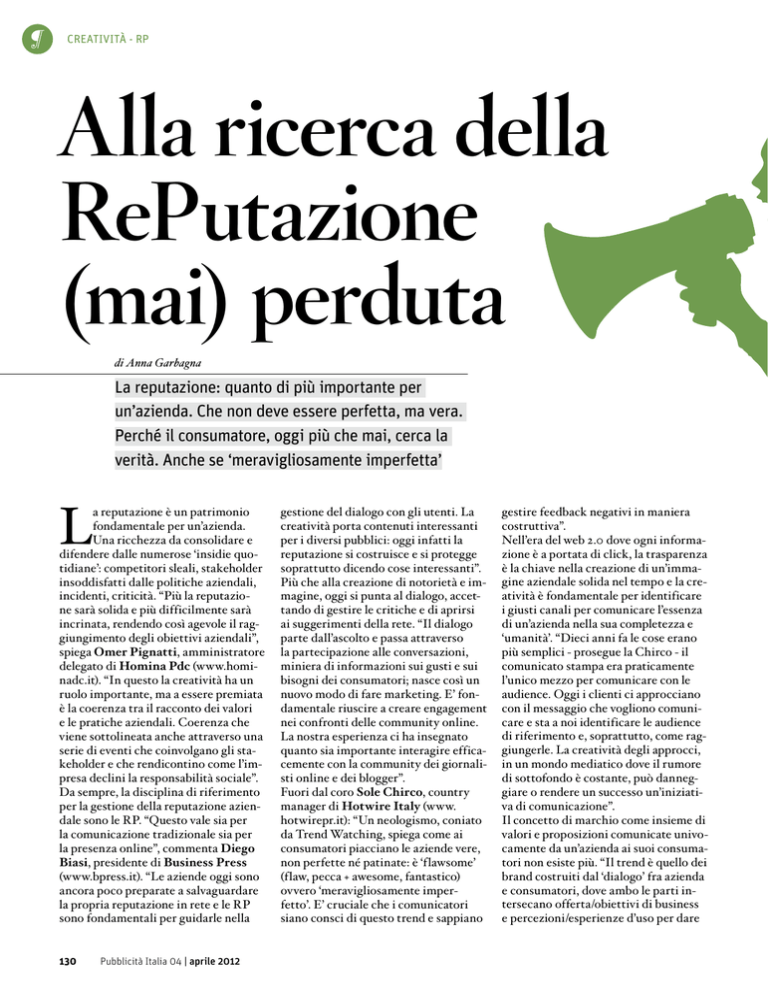 CREATIVITÀ - RP

Alla ricerca della RePutazione (mai) perduta

di Anna Garbagna

La reputazione: quanto di più importante per un'azienda. Che non deve essere perfetta, ma vera. Perché il consumatore, oggi più che mai, cerca la verità. Anche se 'meravigliosamente imperfetta'

La reputazione è un patrimonio fondamentale per un'azienda. Una ricchezza da consolidare e difendere dalle numerose 'insidie quotidiane': competitori sleali, stakeholder insoddisfatti dalle politiche aziendali, incidenti, criticità. "Più la reputazione sarà solida e più difficilmente sarà incrinata, rendendo così agevole il raggiungimento degli obiettivi aziendali", spiega Omer Pignatti, amministratore delegato di Homina Pdc (www.hominadc.it). "In questo la creatività ha un ruolo importante, ma a essere premiata è la coerenza tra il racconto dei valori e le pratiche aziendali. Coerenza che viene sottolineata anche attraverso una serie di eventi che coinvolgano gli stakeholder e che rendicontino come l'impresa declini la responsabilità sociale". Da sempre, la disciplina di riferimento per la gestione della reputazione aziendale sono le RP. "Questo vale sia per la comunicazione tradizionale sia per la presenza online", commenta Diego Biasi, presidente di Business Press (www.bpress.it). "Le aziende oggi sono ancora poco preparate a salvaguardare la propria reputazione in rete e le RP sono fondamentali per guidarle nella gestione del dialogo con gli utenti. La creatività porta contenuti interessanti per i diversi pubblici: oggi infatti la reputazione si costruisce e si protegge soprattutto dicendo cose interessanti". Più che alla creazione di notorietà e immagine, oggi si punta al dialogo, accettando di gestire le critiche e di aprirsi ai suggerimenti della rete. "Il dialogo parte dall'ascolto e passa attraverso la partecipazione alle conversazioni, miniera di informazioni sui gusti e sui bisogni dei consumatori; nasce così un nuovo modo di fare marketing. E' fondamentale riuscire a creare engagement nei confronti delle community online. La nostra esperienza ci ha insegnato quanto sia importante interagire efficacemente con la community dei giornalisti online e dei blogger". Fuori dal coro Sole Chirco, country manager di Hotwire Italy (www.hotwirepr.it): "Un neologismo, coniato da Trend Watching, spiega come ai consumatori piacciano le aziende vere, non perfette né patinate: è 'flawsome' (flaw, pecca + awesome, fantastico) ovvero 'meravigliosamente imperfetto'. E' cruciale che i comunicatori siano consci di questo trend e sappiano gestire feedback negativi in maniera costruttiva".
Nell'era del web 2.0 dove ogni informazione è a portata di click, la trasparenza è la chiave nella creazione di un'immagine aziendale solida nel tempo e la creatività è fondamentale per identificare i giusti canali per comunicare l'essenza di un'azienda nella sua completezza e 'umanità'. "Dieci anni fa le cose erano più semplici - prosegue la Chirco - il comunicato stampa era praticamente l'unico mezzo per comunicare con le audience. Oggi i clienti ci approcciano con il messaggio che vogliono comunicare e sta a noi identificare le audience di riferimento e, soprattutto, come raggiungerle. La creatività degli approcci, in un mondo mediatico dove il rumore di sottofondo è costante, può danneggiare o rendere un successo un'iniziativa di comunicazione".
Il concetto di marchio come insieme di valori e proposizioni comunicate univocamente da un'azienda ai suoi consumatori non esiste più. "Il trend è quello dei brand costruiti dal 'dialogo' fra azienda e consumatori, dove ambo le parti intersecano offerta/obiettivi di business e percezioni/esperienze d'uso per dare

130 Pubblicità Italia 04 | aprile 2012